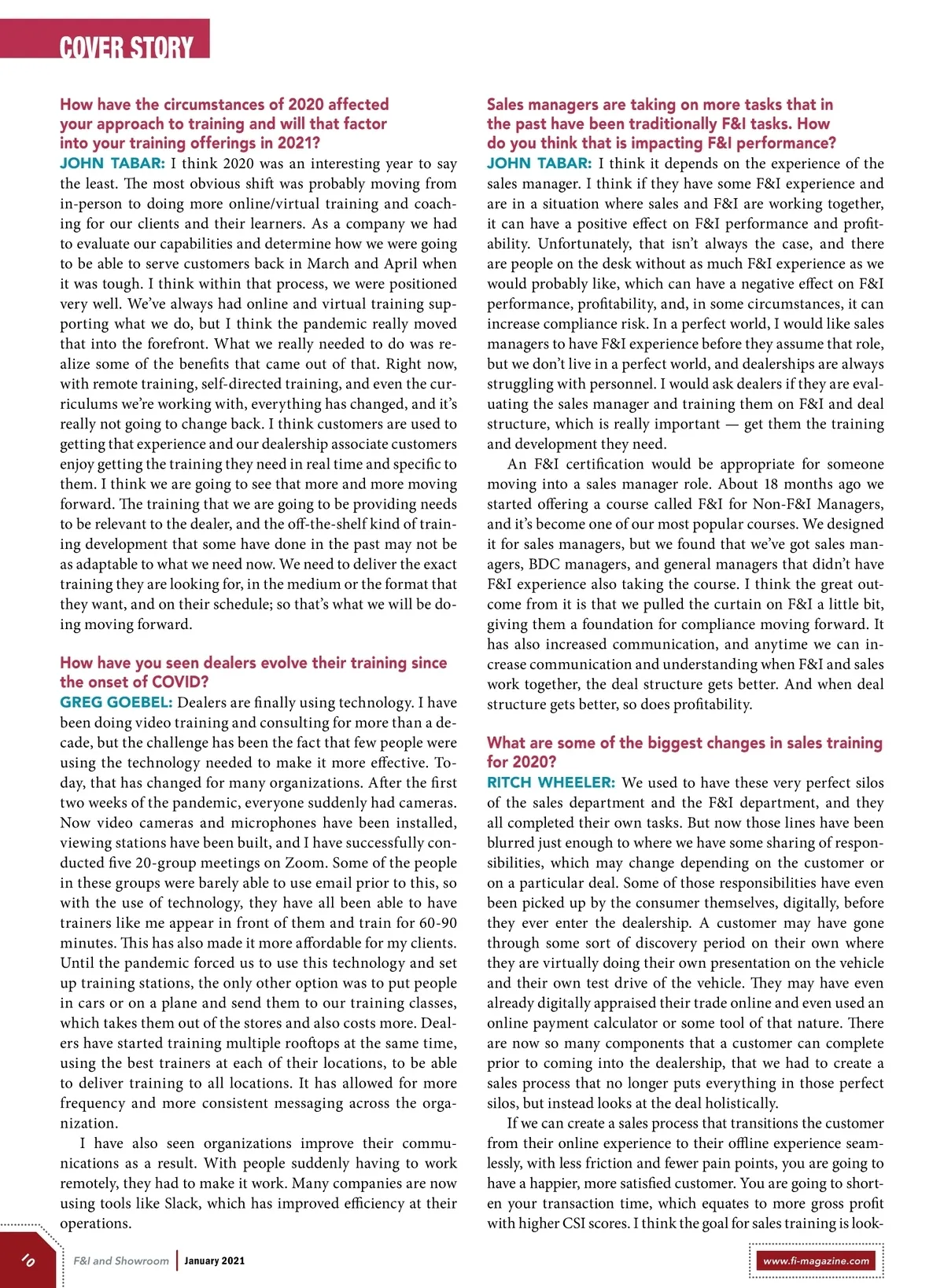 COVER STORY

How have the circumstances of 2020 affected your approach to training and will that factor into your training offerings in 2021?

JOHN TABAR: I think 2020 was an interesting year to say the least. The most obvious shift was probably moving from in-person to doing more online/virtual training and coaching for our clients and their learners. As a company we had to evaluate our capabilities and determine how we were going to be able to serve customers back in March and April when it was tough. I think within that process, we were positioned very well. We've always had online and virtual training supporting what we do, but I think the pandemic really moved that into the forefront. What we really needed to do was realize some of the benefits that came out of that. Right now, with remote training, self-directed training, and even the curriculums we're working with, everything has changed, and it's really not going to change back. I think customers are used to getting that experience and our dealership associate customers enjoy getting the training they need in real time and specific to them. I think we are going to see that more and more moving forward. The training that we are going to be providing needs to be relevant to the dealer, and the off-the-shelf kind of training development that some have done in the past may not be as adaptable to what we need now. We need to deliver the exact training they are looking for, in the medium or the format that they want, and on their schedule; so that's what we will be doing moving forward.

How have you seen dealers evolve their training since the onset of COVID?

GREG GOEBEL: Dealers are finally using technology. I have been doing video training and consulting for more than a decade, but the challenge has been the fact that few people were using the technology needed to make it more effective. Today, that has changed for many organizations. After the first two weeks of the pandemic, everyone suddenly had cameras. Now video cameras and microphones have been installed, viewing stations have been built, and I have successfully conducted five 20-group meetings on Zoom. Some of the people in these groups were barely able to use email prior to this, so with the use of technology, they have all been able to have trainers like me appear in front of them and train for 60-90 minutes. This has also made it more affordable for my clients. Until the pandemic forced us to use this technology and set up training stations, the only other option was to put people in cars or on a plane and send them to our training classes, which takes them out of the stores and also costs more. Dealers have started training multiple rooftops at the same time, using the best trainers at each of their locations, to be able to deliver training to all locations. It has allowed for more frequency and more consistent messaging across the organization.

I have also seen organizations improve their communications as a result. With people suddenly having to work remotely, they had to make it work. Many companies are now using tools like Slack, which has improved efficiency at their operations.

Sales managers are taking on more tasks that in the past have been traditionally F&I tasks. How do you think that is impacting F&I performance?

JOHN TABAR: I think it depends on the experience of the sales manager. I think if they have some F&I experience and are in a situation where sales and F&I are working together, it can have a positive effect on F&I performance and profitability. Unfortunately, that isn't always the case, and there are people on the desk without as much F&I experience as we would probably like, which can have a negative effect on F&I performance, profitability, and, in some circumstances, it can increase compliance risk. In a perfect world, I would like sales managers to have F&I experience before they assume that role, but we don't live in a perfect world, and dealerships are always struggling with personnel. I would ask dealers if they are evaluating the sales manager and training them on F&I and deal structure, which is really important — get them the training and development they need.

An F&I certification would be appropriate for someone moving into a sales manager role. About 18 months ago we started offering a course called F&I for Non-F&I Managers, and it's become one of our most popular courses. We designed it for sales managers, but we found that we've got sales managers, BDC managers, and general managers that didn't have F&I experience also taking the course. I think the great outcome from it is that we pulled the curtain on F&I a little bit, giving them a foundation for compliance moving forward. It has also increased communication, and anytime we can increase communication and understanding when F&I and sales work together, the deal structure gets better. And when deal structure gets better, so does profitability.

What are some of the biggest changes in sales training for 2020?

RITCH WHEELER: We used to have these very perfect silos of the sales department and the F&I department, and they all completed their own tasks. But now those lines have been blurred just enough to where we have some sharing of responsibilities, which may change depending on the customer or on a particular deal. Some of those responsibilities have even been picked up by the consumer themselves, digitally, before they ever enter the dealership. A customer may have gone through some sort of discovery period on their own where they are virtually doing their own presentation on the vehicle and their own test drive of the vehicle. They may have even already digitally appraised their trade online and even used an online payment calculator or some tool of that nature. There are now so many components that a customer can complete prior to coming into the dealership, that we had to create a sales process that no longer puts everything in those perfect silos, but instead looks at the deal holistically.

If we can create a sales process that transitions the customer from their online experience to their offline experience seamlessly, with less friction and fewer pain points, you are going to have a happier, more satisfied customer. You are going to shorten your transaction time, which equates to more gross profit with higher CSI scores. I think the goal for sales training is look-

10 F&I and Showroom | January 2021 www.fi-magazine.com